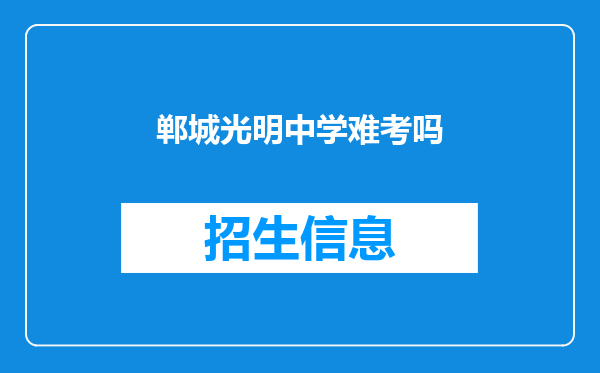 郸城光明中学难考吗

招生信息